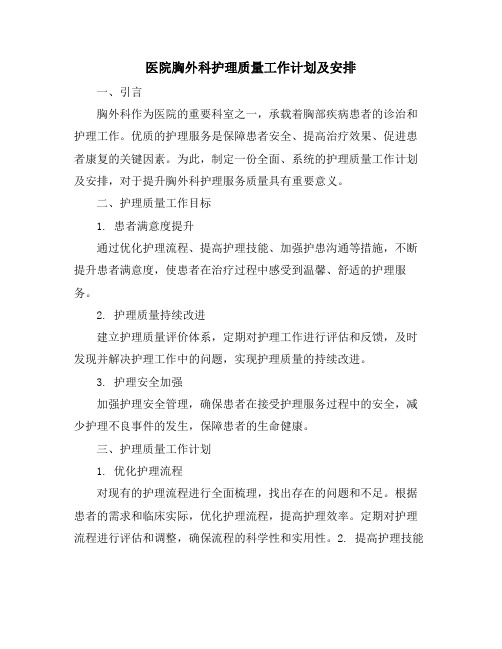 医院胸外科护理质量工作计划及安排

一、引言

胸外科作为医院的重要科室之一，承载着胸部疾病患者的诊治和护理工作。优质的护理服务是保障患者安全、提高治疗效果、促进患者康复的关键因素。为此，制定一份全面、系统的护理质量工作计划及安排，对于提升胸外科护理服务质量具有重要意义。

二、护理质量工作目标

1. 患者满意度提升

通过优化护理流程、提高护理技能、加强护患沟通等措施，不断提升患者满意度，使患者在治疗过程中感受到温馨、舒适的护理服务。

2. 护理质量持续改进

建立护理质量评价体系，定期对护理工作进行评估和反馈，及时发现并解决护理工作中的问题，实现护理质量的持续改进。

3. 护理安全加强

加强护理安全管理，确保患者在接受护理服务过程中的安全，减少护理不良事件的发生，保障患者的生命健康。

三、护理质量工作计划

1. 优化护理流程

对现有的护理流程进行全面梳理，找出存在的问题和不足。根据患者的需求和临床实际，优化护理流程，提高护理效率。定期对护理流程进行评估和调整，确保流程的科学性和实用性。2. 提高护理技能